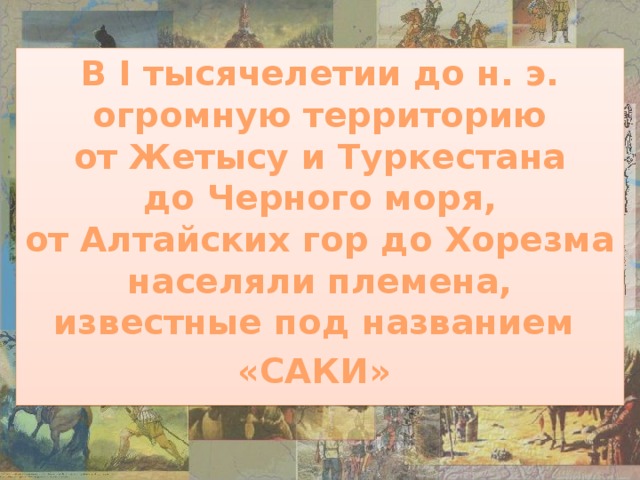 В I тысячелетии до н. э. огромную территорию от Жетысу и Туркестана до Черного моря, от Алтайских гор до Хорезма населяли племена, известные под названием «САКИ»